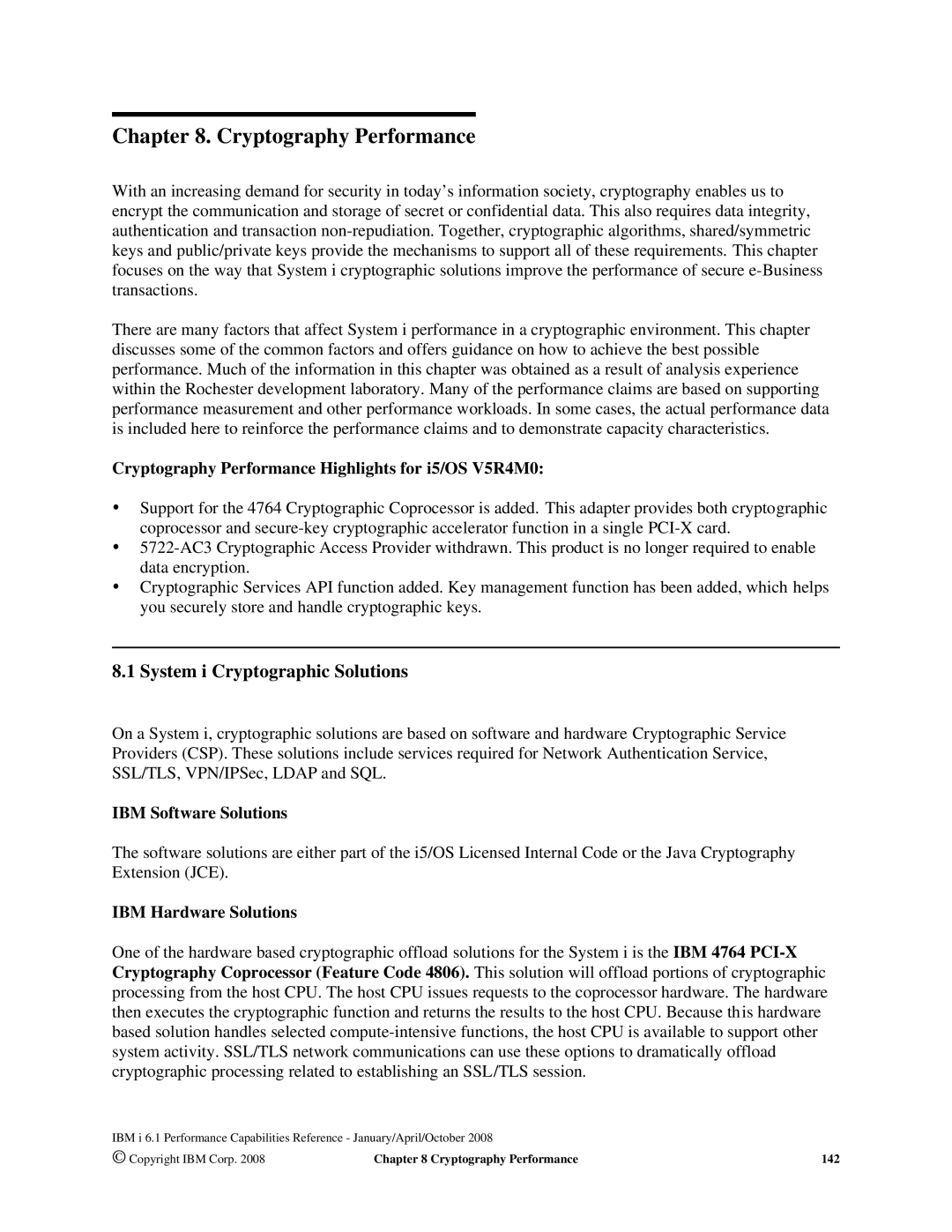 Chapter 8. Cryptography Performance

With an increasing demand for security in today's information society, cryptography enables us to encrypt the communication and storage of secret or confidential data. This also requires data integrity, authentication and transaction non-repudiation. Together, cryptographic algorithms, shared/symmetric keys and public/private keys provide the mechanisms to support all of these requirements. This chapter focuses on the way that System i cryptographic solutions improve the performance of secure e-Business transactions.

There are many factors that affect System i performance in a cryptographic environment. This chapter discusses some of the common factors and offers guidance on how to achieve the best possible performance. Much of the information in this chapter was obtained as a result of analysis experience within the Rochester development laboratory. Many of the performance claims are based on supporting performance measurement and other performance workloads. In some cases, the actual performance data is included here to reinforce the performance claims and to demonstrate capacity characteristics.

Cryptography Performance Highlights for i5/OS V5R4M0:

• Support for the 4764 Cryptographic Coprocessor is added. This adapter provides both cryptographic coprocessor and secure-key cryptographic accelerator function in a single PCI-X card.
• 5722-AC3 Cryptographic Access Provider withdrawn. This product is no longer required to enable data encryption.
• Cryptographic Services API function added. Key management function has been added, which helps you securely store and handle cryptographic keys.

8.1 System i Cryptographic Solutions

On a System i, cryptographic solutions are based on software and hardware Cryptographic Service Providers (CSP). These solutions include services required for Network Authentication Service, SSL/TLS, VPN/IPSec, LDAP and SQL.

IBM Software Solutions

The software solutions are either part of the i5/OS Licensed Internal Code or the Java Cryptography Extension (JCE).

IBM Hardware Solutions

One of the hardware based cryptographic offload solutions for the System i is the IBM 4764 PCI-X Cryptography Coprocessor (Feature Code 4806). This solution will offload portions of cryptographic processing from the host CPU. The host CPU issues requests to the coprocessor hardware. The hardware then executes the cryptographic function and returns the results to the host CPU. Because this hardware based solution handles selected compute-intensive functions, the host CPU is available to support other system activity. SSL/TLS network communications can use these options to dramatically offload cryptographic processing related to establishing an SSL/TLS session.

IBM i 6.1 Performance Capabilities Reference - January/April/October 2008
© Copyright IBM Corp. 2008 Chapter 8 Cryptography Performance 142